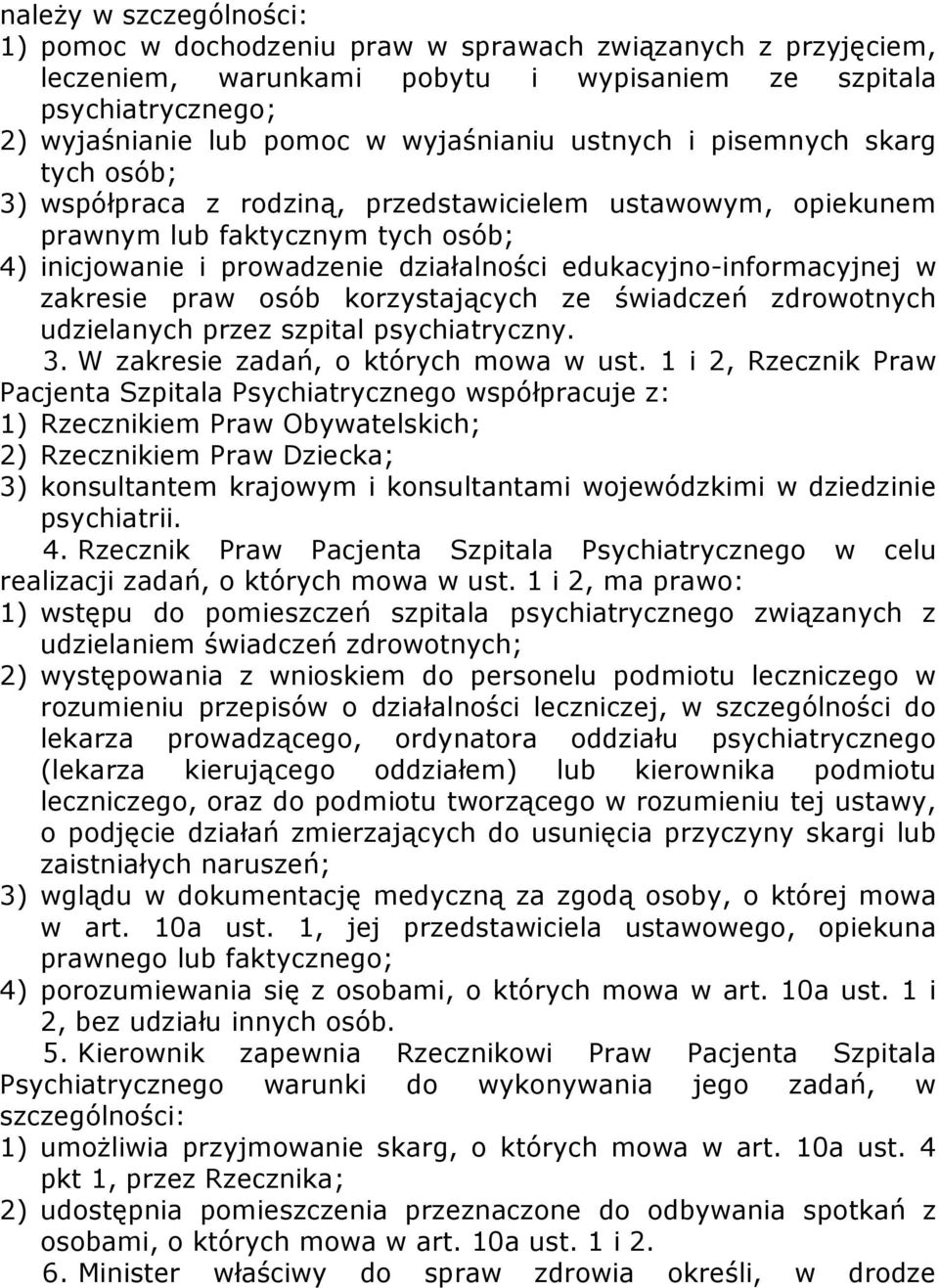 należy w szczególności:
1) pomoc w dochodzeniu praw w sprawach związanych z przyjęciem, leczeniem, warunkami pobytu i wypisaniem ze szpitala psychiatrycznego;
2) wyjaśnianie lub pomoc w wyjaśnianiu ustnych i pisemnych skarg tych osób;
3) współpraca z rodziną, przedstawicielem ustawowym, opiekunem prawnym lub faktycznym tych osób;
4) inicjowanie i prowadzenie działalności edukacyjno-informacyjnej w zakresie praw osób korzystających ze świadczeń zdrowotnych udzielanych przez szpital psychiatryczny.

3. W zakresie zadań, o których mowa w ust. 1 i 2, Rzecznik Praw Pacjenta Szpitala Psychiatrycznego współpracuje z:
1) Rzecznikiem Praw Obywatelskich;
2) Rzecznikiem Praw Dziecka;
3) konsultantem krajowym i konsultantami wojewódzkimi w dziedzinie psychiatrii.

4. Rzecznik Praw Pacjenta Szpitala Psychiatrycznego w celu realizacji zadań, o których mowa w ust. 1 i 2, ma prawo:
1) wstępu do pomieszczeń szpitala psychiatrycznego związanych z udzielaniem świadczeń zdrowotnych;
2) występowania z wnioskiem do personelu podmiotu leczniczego w rozumieniu przepisów o działalności leczniczej, w szczególności do lekarza prowadzącego, ordynatora oddziału psychiatrycznego (lekarza kierującego oddziałem) lub kierownika podmiotu leczniczego, oraz do podmiotu tworzącego w rozumieniu tej ustawy, o podjęcie działań zmierzających do usunięcia przyczyny skargi lub zaistniałych naruszeń;
3) wglądu w dokumentację medyczną za zgodą osoby, o której mowa w art. 10a ust. 1, jej przedstawiciela ustawowego, opiekuna prawnego lub faktycznego;
4) porozumiewania się z osobami, o których mowa w art. 10a ust. 1 i 2, bez udziału innych osób.

5. Kierownik zapewnia Rzecznikowi Praw Pacjenta Szpitala Psychiatrycznego warunki do wykonywania jego zadań, w szczególności:
1) umożliwia przyjmowanie skarg, o których mowa w art. 10a ust. 4 pkt 1, przez Rzecznika;
2) udostępnia pomieszczenia przeznaczone do odbywania spotkań z osobami, o których mowa w art. 10a ust. 1 i 2.

6. Minister właściwy do spraw zdrowia określi, w drodze